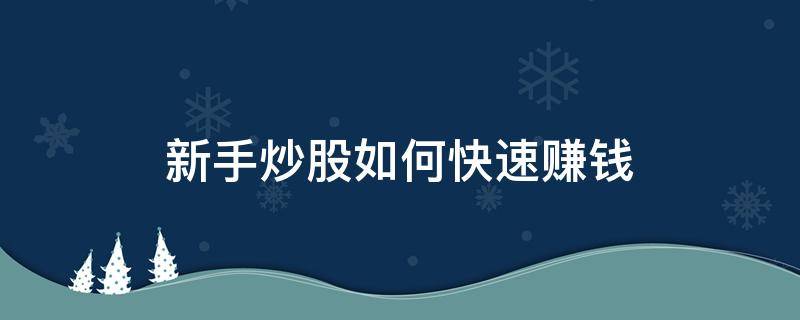 新手炒股如何快速赚钱